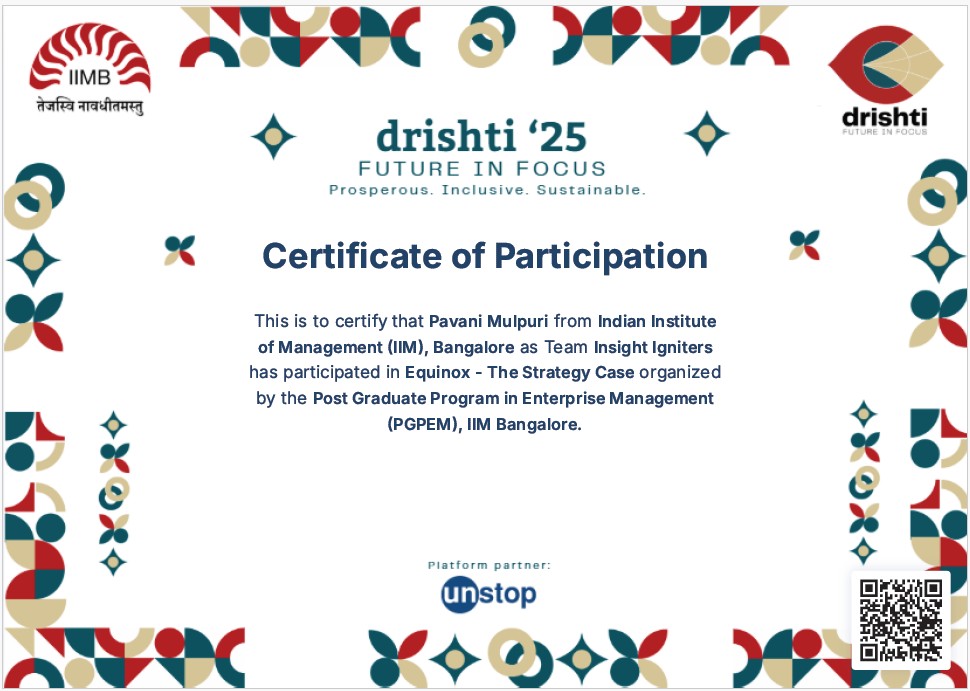 IIMB
तेजस्वि नावधीतमस्तु

drishti
FUTURE IN FOCUS

drishti '25
FUTURE IN FOCUS
Prosperous. Inclusive. Sustainable.

Certificate of Participation

This is to certify that Pavani Mulpuri from Indian Institute of Management (IIM), Bangalore as Team Insight Igniters has participated in Equinox - The Strategy Case organized by the Post Graduate Program in Enterprise Management (PGPEM), IIM Bangalore.

Platform partner:
unstop